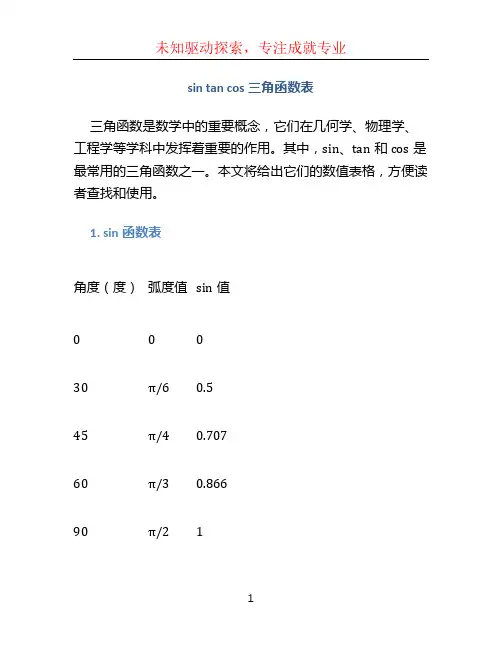 未知驱动探索，专注成就专业

sin tan cos 三角函数表

三角函数是数学中的重要概念，它们在几何学、物理学、工程学等学科中发挥着重要的作用。其中，sin、tan 和 cos 是最常用的三角函数之一。本文将给出它们的数值表格，方便读者查找和使用。

1. sin 函数表

| 角度（度） | 弧度值 | sin 值 |
|---|---|---|
| 0 | 0 | 0 |
| 30 | π/6 | 0.5 |
| 45 | π/4 | 0.707 |
| 60 | π/3 | 0.866 |
| 90 | π/2 | 1 |

1